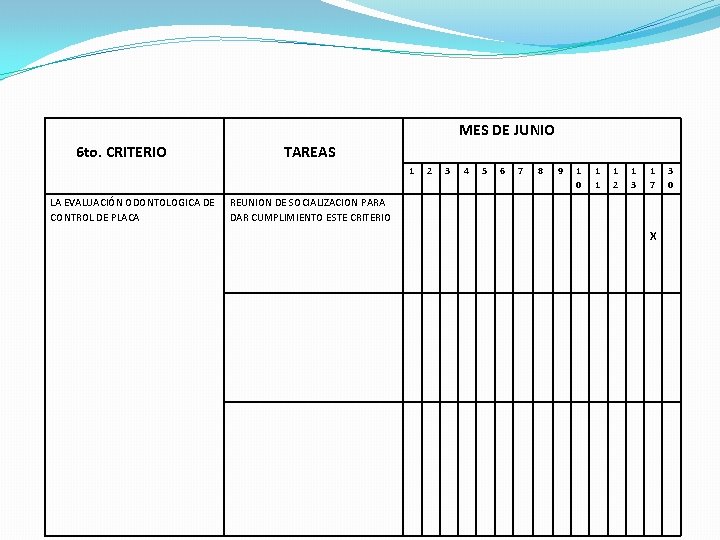 | 6to. CRITERIO | TAREAS | MES DE JUNIO | | | | | | | | | | | | | | |
|---|---|---|---|---|---|---|---|---|---|---|---|---|---|---|---|---|
| | | 1 | 2 | 3 | 4 | 5 | 6 | 7 | 8 | 9 | 10 | 11 | 12 | 13 | 17 | 30 |
| LA EVALUACIÓN ODONTOLOGICA DE CONTROL DE PLACA | REUNION DE SOCIALIZACION PARA DAR CUMPLIMIENTO ESTE CRITERIO | | | | | | | | | | | | | | X | |
| | | | | | | | | | | | | | | | | |
| | | | | | | | | | | | | | | | | |